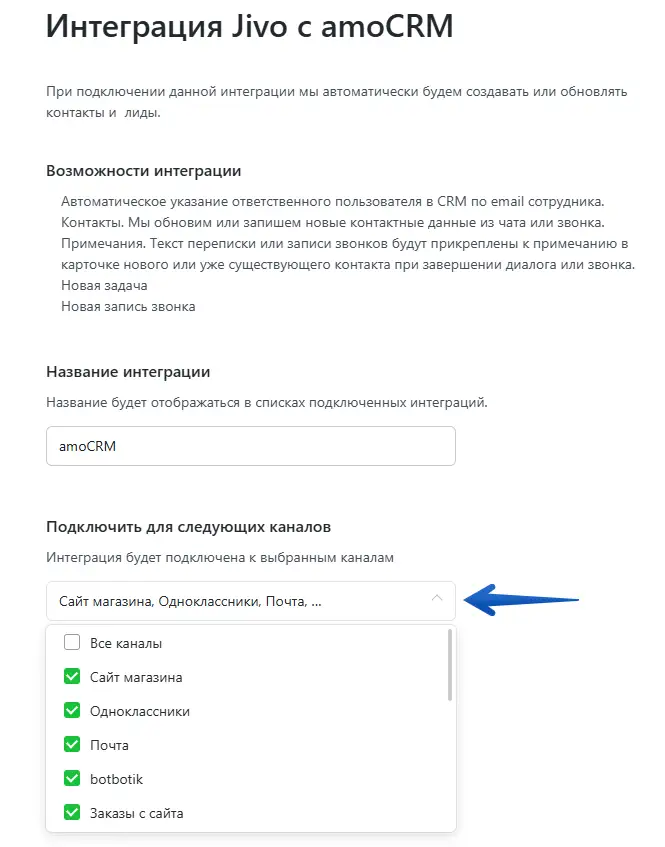 Интеграция Jivo с amoCRM

При подключении данной интеграции мы автоматически будем создавать или обновлять контакты и  лиды.

Возможности интеграции

Автоматическое указание ответственного пользователя в CRM по email сотрудника.
Контакты. Мы обновим или запишем новые контактные данные из чата или звонка.
Примечания. Текст переписки или записи звонков будут прикреплены к примечанию в карточке нового или уже существующего контакта при завершении диалога или звонка.
Новая задача
Новая запись звонка

Название интеграции

Название будет отображаться в списках подключенных интеграций.

amoCRM

Подключить для следующих каналов

Интеграция будет подключена к выбранным каналам

Сайт магазина, Одноклассники, Почта, ...

Все каналы
Сайт магазина
Одноклассники
Почта
botbotik
Заказы с сайта